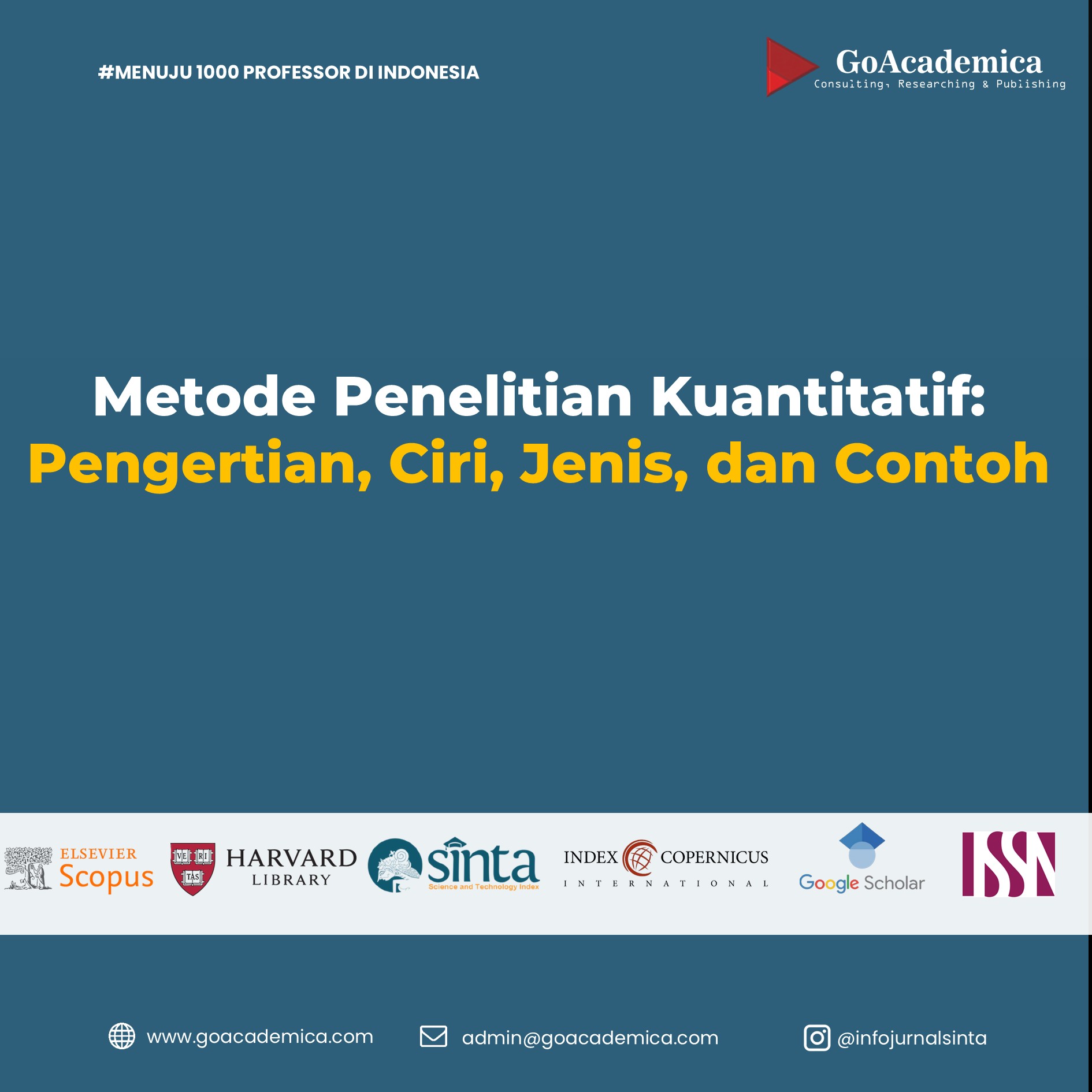 #MENUJU 1000 PROFESSOR DI INDONESIA

GoAcademica
Consulting, Researching & Publishing

Metode Penelitian Kuantitatif:
Pengertian, Ciri, Jenis, dan Contoh

ELSEVIER
Scopus

VE RI TAS
HARVARD
LIBRARY

sinta
Science and Technology Index

INDEX COPERNICUS
INTERNATIONAL

Google Scholar

ISSN

www.goacademica.com

admin@goacademica.com

@infojurnalsinta